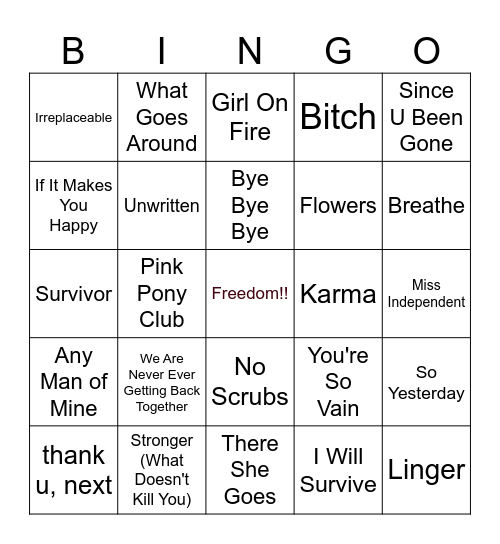 | B | I | N | G | O |
|---|---|---|---|---|
| Irreplaceable | What Goes Around | Girl On Fire | Bitch | Since U Been Gone |
| If It Makes You Happy | Unwritten | Bye Bye Bye | Flowers | Breathe |
| Survivor | Pink Pony Club | Freedom!! | Karma | Miss Independent |
| Any Man of Mine | We Are Never Ever Getting Back Together | No Scrubs | You're So Vain | So Yesterday |
| thank u, next | Stronger (What Doesn't Kill You) | There She Goes | I Will Survive | Linger |